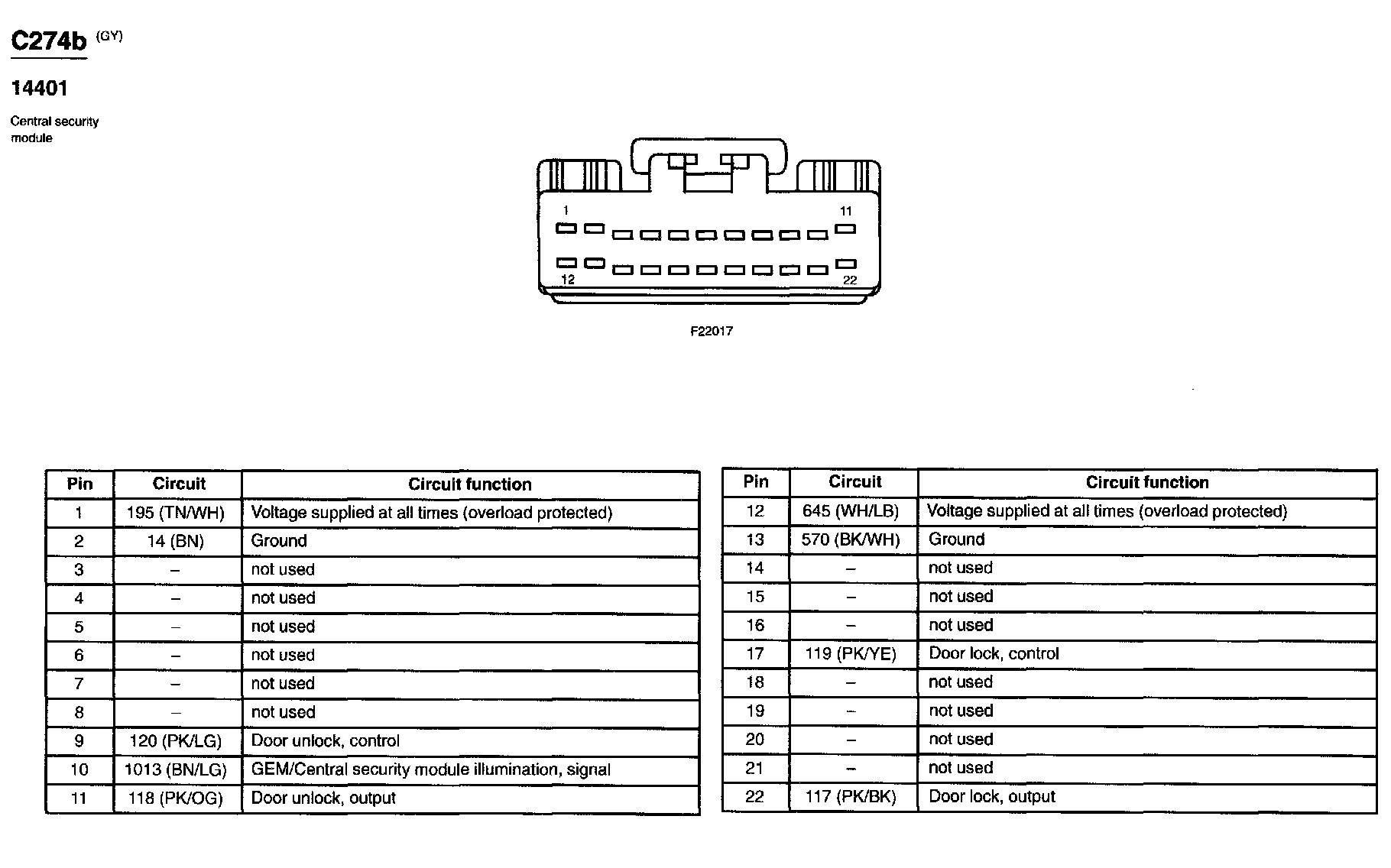 C274b (GY)

14401

Central security module

1
11
12
22

F22017

| Pin | Circuit | Circuit function |
|---|---|---|
| 1 | 195 (TN/WH) | Voltage supplied at all times (overload protected) |
| 2 | 14 (BN) | Ground |
| 3 | – | not used |
| 4 | – | not used |
| 5 | – | not used |
| 6 | – | not used |
| 7 | – | not used |
| 8 | – | not used |
| 9 | 120 (PK/LG) | Door unlock, control |
| 10 | 1013 (BN/LG) | GEM/Central security module illumination, signal |
| 11 | 118 (PK/OG) | Door unlock, output |

| Pin | Circuit | Circuit function |
|---|---|---|
| 12 | 645 (WH/LB) | Voltage supplied at all times (overload protected) |
| 13 | 570 (BK/WH) | Ground |
| 14 | – | not used |
| 15 | – | not used |
| 16 | – | not used |
| 17 | 119 (PK/YE) | Door lock, control |
| 18 | – | not used |
| 19 | – | not used |
| 20 | – | not used |
| 21 | – | not used |
| 22 | 117 (PK/BK) | Door lock, output |